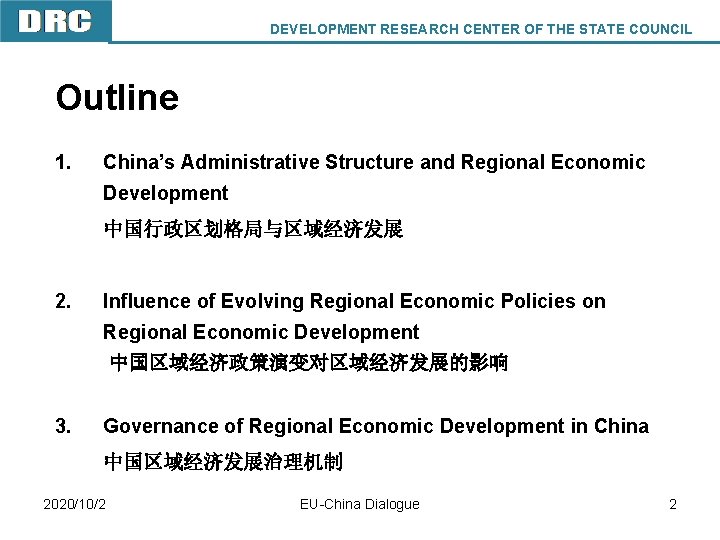 DRC

DEVELOPMENT RESEARCH CENTER OF THE STATE COUNCIL

Outline

1. China's Administrative Structure and Regional Economic Development
中国行政区划格局与区域经济发展

2. Influence of Evolving Regional Economic Policies on Regional Economic Development
中国区域经济政策演变对区域经济发展的影响

3. Governance of Regional Economic Development in China
中国区域经济发展治理机制

2020/10/2

EU-China Dialogue

2